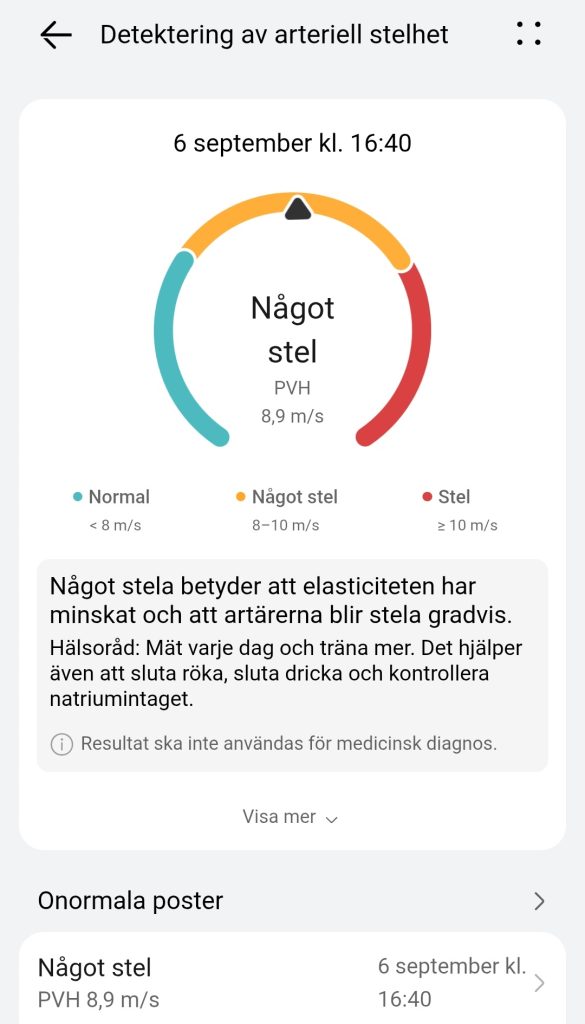 Detektering av arteriell stelhet

6 september kl. 16:40

Något stel
PVH
8,9 m/s

Normal
< 8 m/s

Något stel
8–10 m/s

Stel
≥ 10 m/s

Något stela betyder att elasticiteten har minskat och att artärerna blir stela gradvis.

Hälsoråd: Mät varje dag och träna mer. Det hjälper även att sluta röka, sluta dricka och kontrollera natriumintaget.

Resultat ska inte användas för medicinsk diagnos.

Visa mer

Onormala poster

Något stel
PVH 8,9 m/s

6 september kl. 16:40